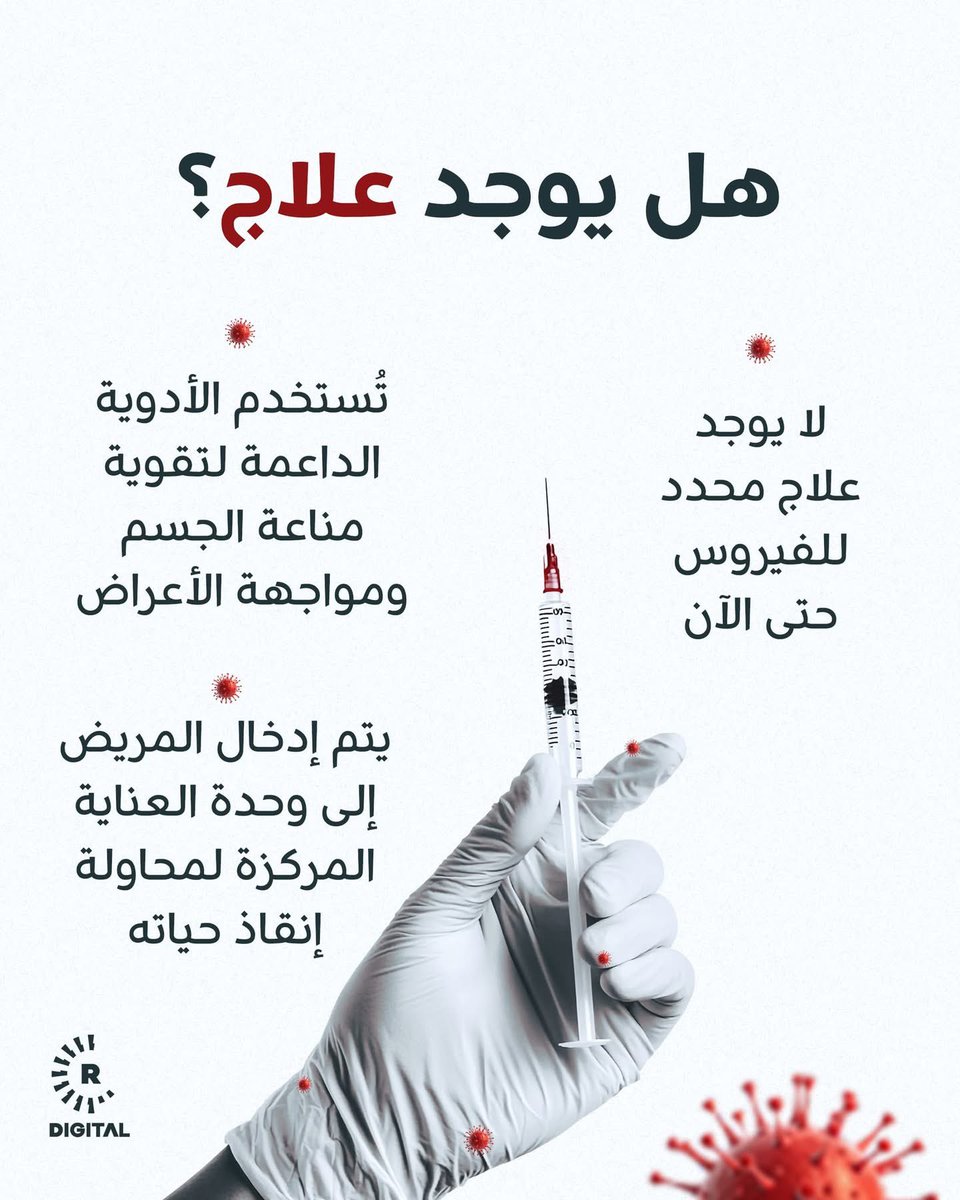 هل يوجد علاج؟

لا يوجد علاج محدد للفيروس حتى الآن

تُستخدم الأدوية الداعمة لتقوية مناعة الجسم ومواجهة الأعراض

يتم إدخال المريض إلى وحدة العناية المركزة لمحاولة إنقاذ حياته

R
DIGITAL